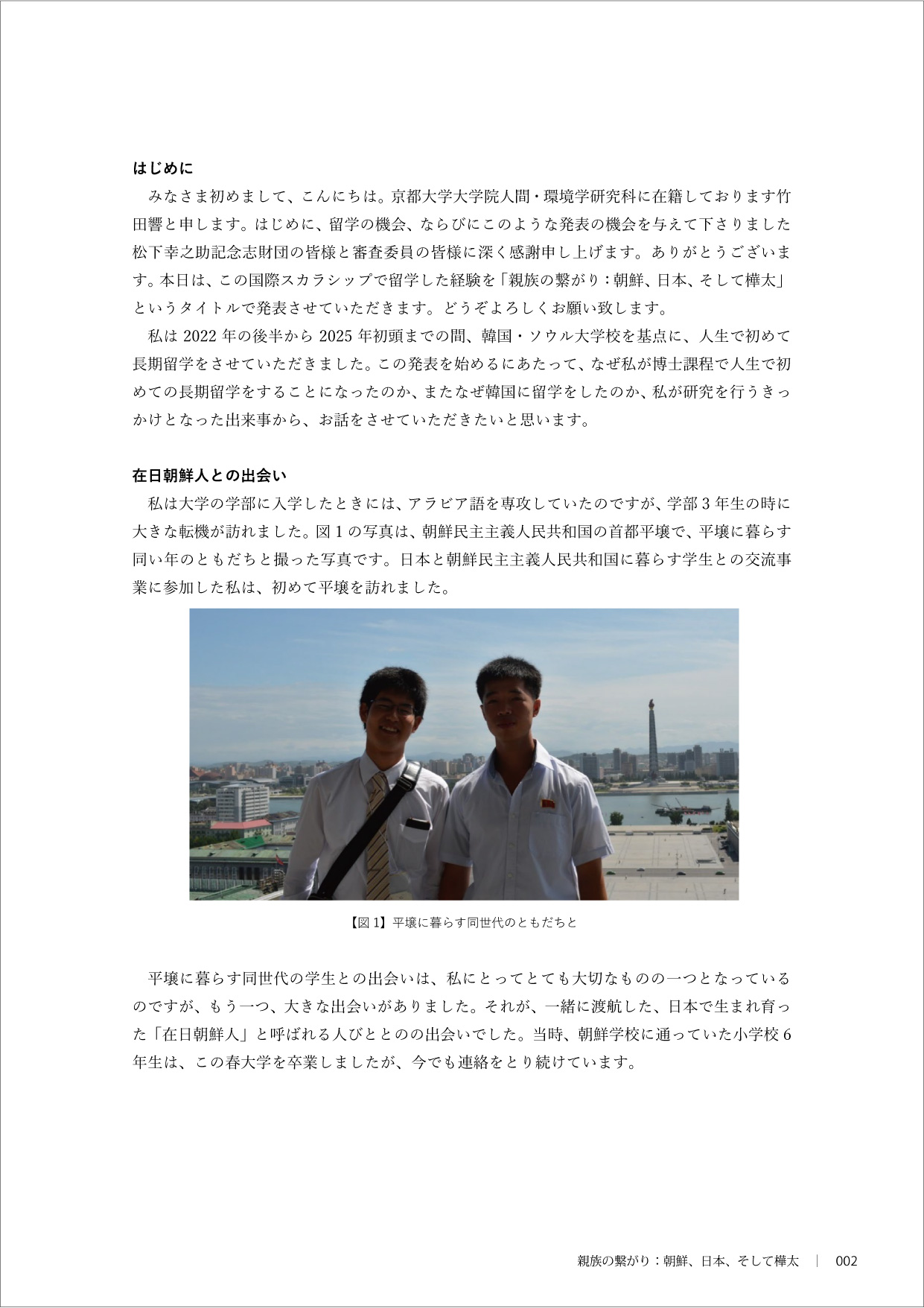 はじめに

みなさま初めまして、こんにちは。京都大学大学院人間・環境学研究科に在籍しております竹田響と申します。はじめに、留学の機会、ならびにこのような発表の機会を与えて下さりました松下幸之助記念志財団の皆様と審査委員の皆様に深く感謝申し上げます。ありがとうございます。本日は、この国際スカラシップで留学した経験を「親族の繋がり：朝鮮、日本、そして樺太」というタイトルで発表させていただきます。どうぞよろしくお願い致します。

私は2022年の後半から2025年初頭までの間、韓国・ソウル大学校を基点に、人生で初めて長期留学をさせていただきました。この発表を始めるにあたって、なぜ私が博士課程で人生で初めての長期留学をすることになったのか、またなぜ韓国に留学をしたのか、私が研究を行うきっかけとなった出来事から、お話をさせていただきたいと思います。

在日朝鮮人との出会い

私は大学の学部に入学したときには、アラビア語を専攻していたのですが、学部3年生の時に大きな転機が訪れました。図1の写真は、朝鮮民主主義人民共和国の首都平壌で、平壌に暮らす同い年のともだちと撮った写真です。日本と朝鮮民主主義人民共和国に暮らす学生との交流事業に参加した私は、初めて平壌を訪れました。

【図1】平壌に暮らす同世代のともだちと

平壌に暮らす同世代の学生との出会いは、私にとってとても大切なものの一つとなっているのですが、もう一つ、大きな出会いがありました。それが、一緒に渡航した、日本で生まれ育った「在日朝鮮人」と呼ばれる人びととのの出会いでした。当時、朝鮮学校に通っていた小学校6年生は、この春大学を卒業しましたが、今でも連絡をとり続けています。

親族の繋がり：朝鮮、日本、そして樺太 | 002